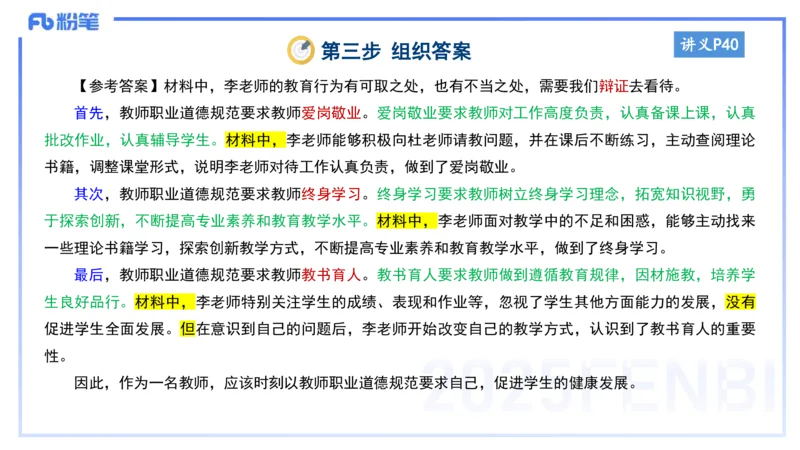 Fb 粉笔

第三步 组织答案

讲义P40

【参考答案】材料中，李老师的教育行为有可取之处，也有不当之处，需要我们辩证去看待。

首先，教师职业道德规范要求教师爱岗敬业。爱岗敬业要求教师对工作高度负责，认真备课上课，认真批改作业，认真辅导学生。材料中，李老师能够积极向杜老师请教问题，并在课后不断练习，主动查阅理论书籍，调整课堂形式，说明李老师对待工作认真负责，做到了爱岗敬业。

其次，教师职业道德规范要求教师终身学习。终身学习要求教师树立终身学习理念，拓宽知识视野，勇于探索创新，不断提高专业素养和教育教学水平。材料中，李老师面对教学中的不足和困惑，能够主动找来一些理论书籍学习，探索创新教学方式，不断提高专业素养和教育教学水平，做到了终身学习。

最后，教师职业道德规范要求教师教书育人。教书育人要求教师做到遵循教育规律，因材施教，培养学生良好品行。材料中，李老师特别关注学生的成绩、表现和作业等，忽视了学生其他方面能力的发展，没有促进学生全面发展。但在意识到自己的问题后，李老师开始改变自己的教学方式，认识到了教书育人的重要性。

因此，作为一名教师，应该时刻以教师职业道德规范要求自己，促进学生的健康发展。

2025FENBI